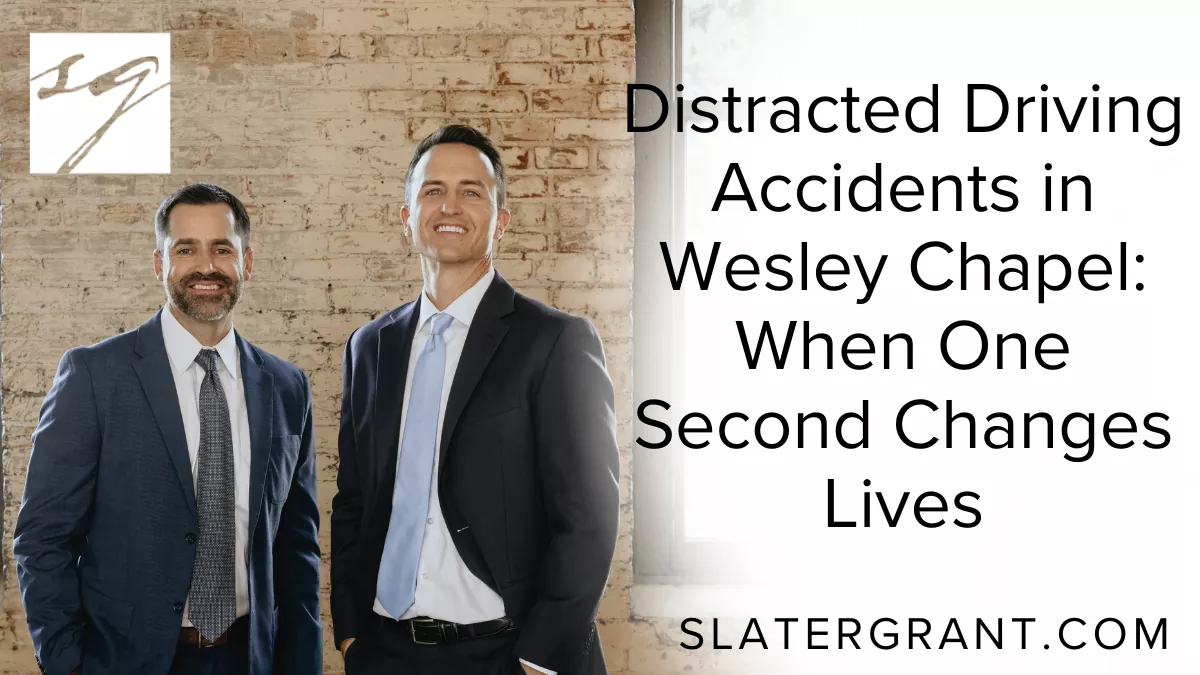 SG

Distracted Driving Accidents in Wesley Chapel: When One Second Changes Lives

SLATERGRANT.COM